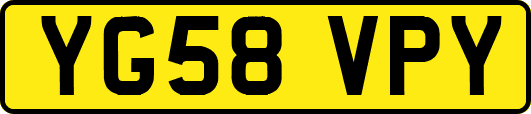 YG58 VPY